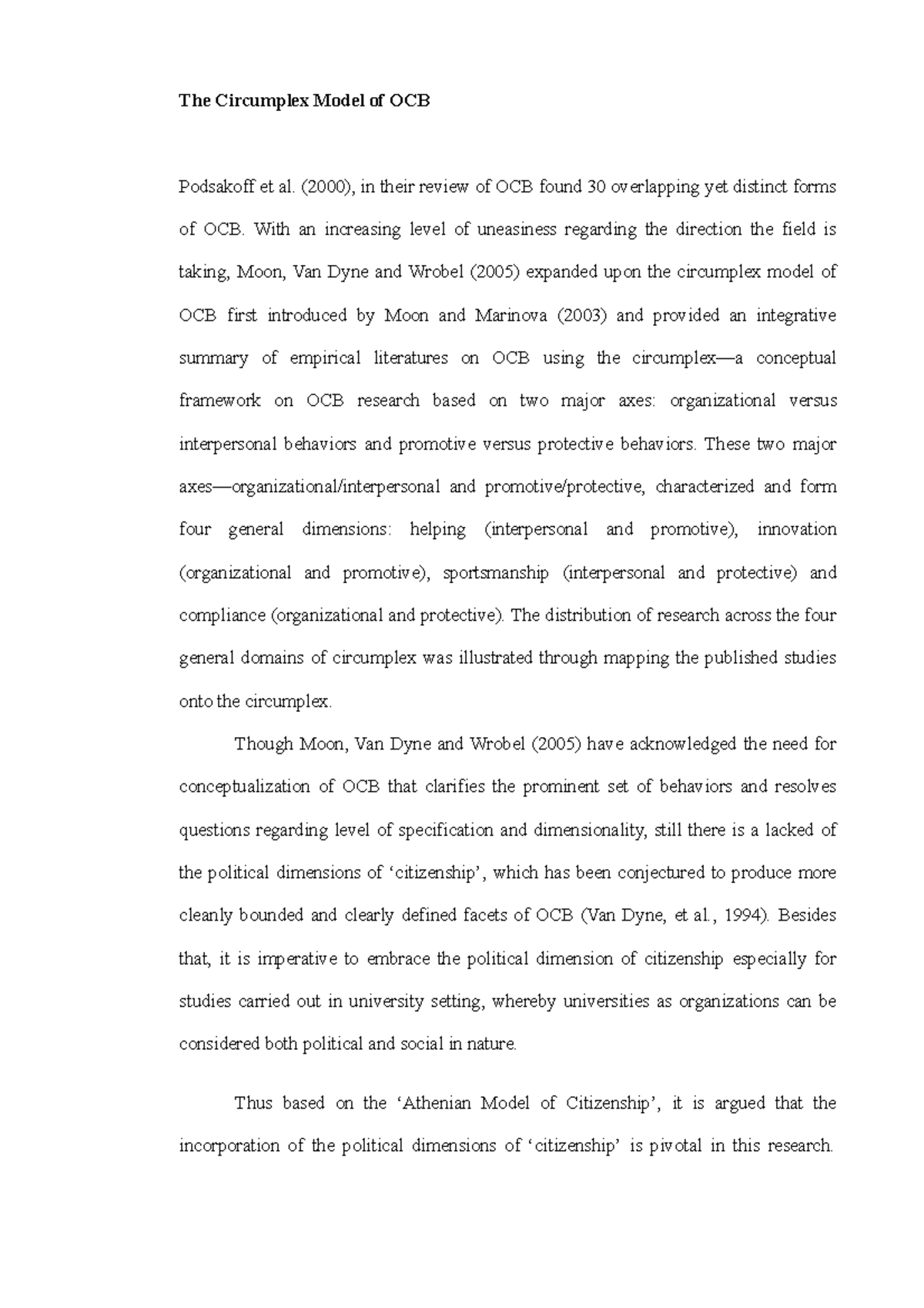 The Circumplex Model of OCB

Podsakoff et al. (2000), in their review of OCB found 30 overlapping yet distinct forms of OCB. With an increasing level of uneasiness regarding the direction the field is taking, Moon, Van Dyne and Wrobel (2005) expanded upon the circumplex model of OCB first introduced by Moon and Marinova (2003) and provided an integrative summary of empirical literatures on OCB using the circumplex—a conceptual framework on OCB research based on two major axes: organizational versus interpersonal behaviors and promotive versus protective behaviors. These two major axes—organizational/interpersonal and promotive/protective, characterized and form four general dimensions: helping (interpersonal and promotive), innovation (organizational and promotive), sportsmanship (interpersonal and protective) and compliance (organizational and protective). The distribution of research across the four general domains of circumplex was illustrated through mapping the published studies onto the circumplex.

Though Moon, Van Dyne and Wrobel (2005) have acknowledged the need for conceptualization of OCB that clarifies the prominent set of behaviors and resolves questions regarding level of specification and dimensionality, still there is a lacked of the political dimensions of ‘citizenship’, which has been conjectured to produce more cleanly bounded and clearly defined facets of OCB (Van Dyne, et al., 1994). Besides that, it is imperative to embrace the political dimension of citizenship especially for studies carried out in university setting, whereby universities as organizations can be considered both political and social in nature.

Thus based on the ‘Athenian Model of Citizenship’, it is argued that the incorporation of the political dimensions of ‘citizenship’ is pivotal in this research.